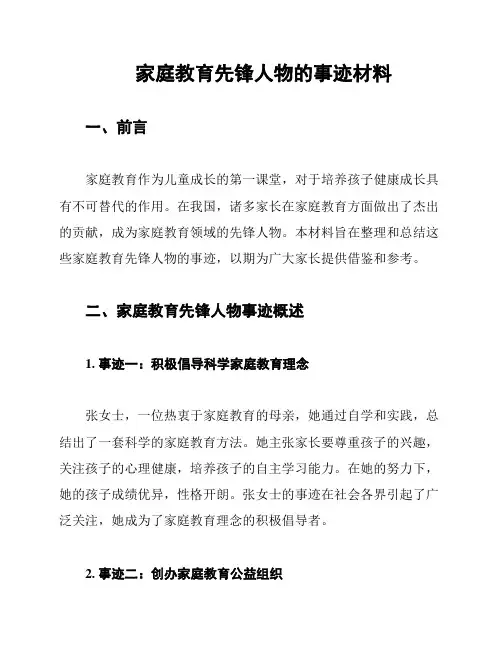 家庭教育先锋人物的事迹材料

一、前言

家庭教育作为儿童成长的第一课堂，对于培养孩子健康成长具有不可替代的作用。在我国，诸多家长在家庭教育方面做出了杰出的贡献，成为家庭教育领域的先锋人物。本材料旨在整理和总结这些家庭教育先锋人物的事迹，以期为广大家长提供借鉴和参考。

二、家庭教育先锋人物事迹概述

1. 事迹一：积极倡导科学家庭教育理念

张女士，一位热衷于家庭教育的母亲，她通过自学和实践，总结出了一套科学的家庭教育方法。她主张家长要尊重孩子的兴趣，关注孩子的心理健康，培养孩子的自主学习能力。在她的努力下，她的孩子成绩优异，性格开朗。张女士的事迹在社会各界引起了广泛关注，她成为了家庭教育理念的积极倡导者。

2. 事迹二：创办家庭教育公益组织